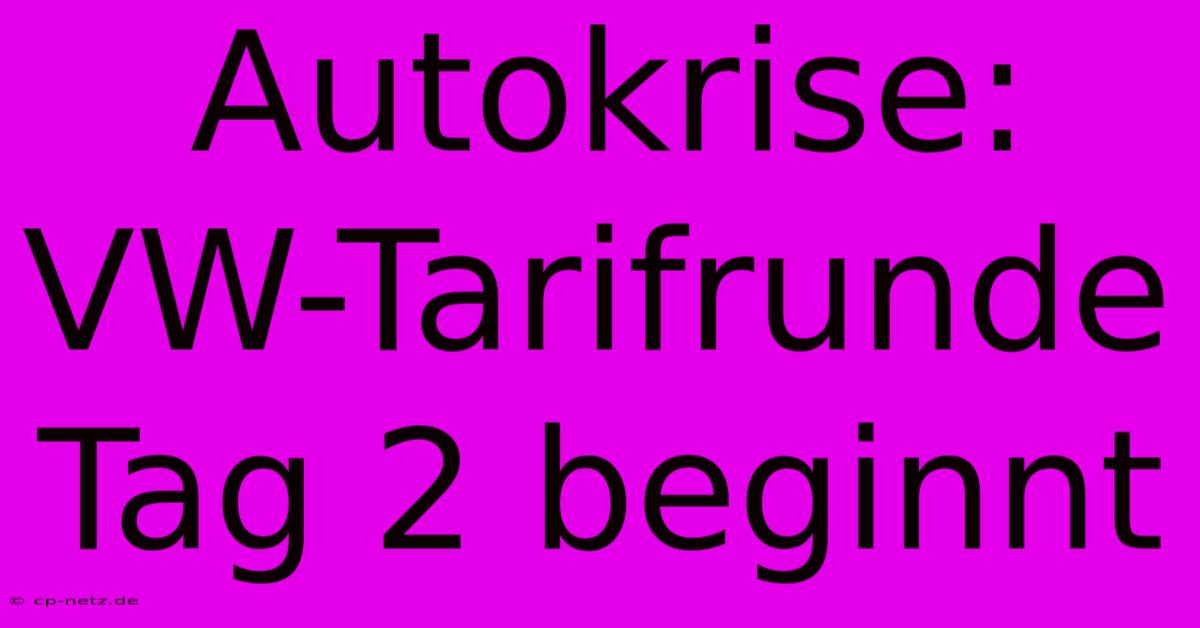 Autokrise: VW-Tarifrunde Tag 2 beginnt

© cp-netz.de